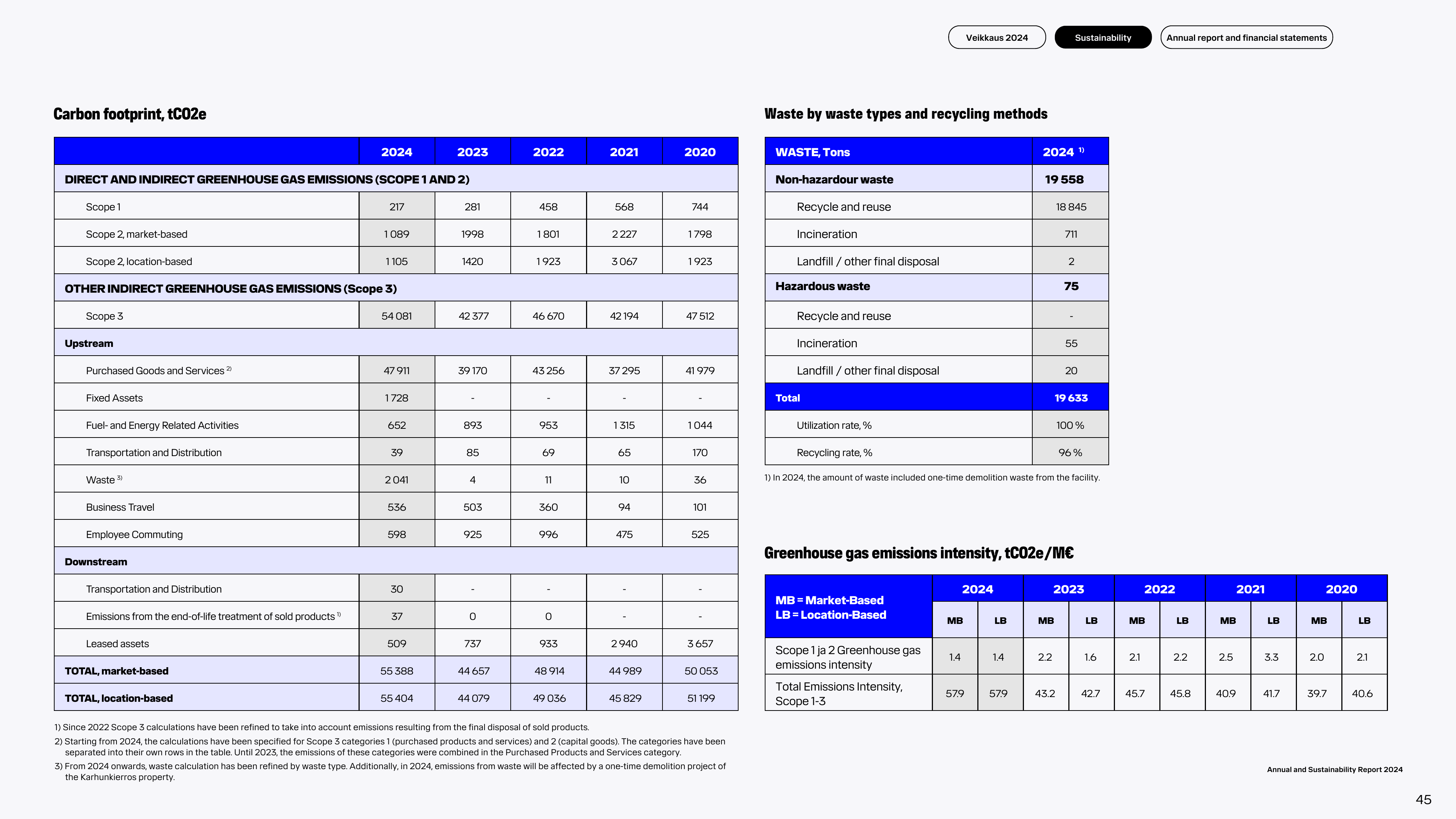 Veikkaus 2024 Sustainability Annual report and financial statements

Carbon footprint, tCO2e

|  | 2024 | 2023 | 2022 | 2021 | 2020 |
|---|---|---|---|---|---|
| DIRECT AND INDIRECT GREENHOUSE GAS EMISSIONS (SCOPE 1 AND 2) |  |  |  |  |  |
| Scope 1 | 217 | 281 | 458 | 568 | 744 |
| Scope 2, market-based | 1 089 | 1998 | 1 801 | 2 227 | 1 798 |
| Scope 2, location-based | 1 105 | 1420 | 1 923 | 3 067 | 1 923 |
| OTHER INDIRECT GREENHOUSE GAS EMISSIONS (Scope 3) |  |  |  |  |  |
| Scope 3 | 54 081 | 42 377 | 46 670 | 42 194 | 47 512 |
| Upstream |  |  |  |  |  |
| Purchased Goods and Services $^{2)}$ | 47 911 | 39 170 | 43 256 | 37 295 | 41 979 |
| Fixed Assets | 1 728 | - | - | - | - |
| Fuel- and Energy Related Activities | 652 | 893 | 953 | 1 315 | 1 044 |
| Transportation and Distribution | 39 | 85 | 69 | 65 | 170 |
| Waste $^{3)}$ | 2 041 | 4 | 11 | 10 | 36 |
| Business Travel | 536 | 503 | 360 | 94 | 101 |
| Employee Commuting | 598 | 925 | 996 | 475 | 525 |
| Downstream |  |  |  |  |  |
| Transportation and Distribution | 30 | - | - | - | - |
| Emissions from the end-of-life treatment of sold products $^{1)}$ | 37 | 0 | 0 | - | - |
| Leased assets | 509 | 737 | 933 | 2 940 | 3 657 |
| TOTAL, market-based | 55 388 | 44 657 | 48 914 | 44 989 | 50 053 |
| TOTAL, location-based | 55 404 | 44 079 | 49 036 | 45 829 | 51 199 |

1) Since 2022 Scope 3 calculations have been refined to take into account emissions resulting from the final disposal of sold products.
2) Starting from 2024, the calculations have been specified for Scope 3 categories 1 (purchased products and services) and 2 (capital goods). The categories have been separated into their own rows in the table. Until 2023, the emissions of these categories were combined in the Purchased Products and Services category.
3) From 2024 onwards, waste calculation has been refined by waste type. Additionally, in 2024, emissions from waste will be affected by a one-time demolition project of the Karhunkierros property.

Waste by waste types and recycling methods

| WASTE, Tons | 2024 $^{1)}$ |
|---|---|
| Non-hazardour waste | 19 558 |
| Recycle and reuse | 18 845 |
| Incineration | 711 |
| Landfill / other final disposal | 2 |
| Hazardous waste | 75 |
| Recycle and reuse | - |
| Incineration | 55 |
| Landfill / other final disposal | 20 |
| Total | 19 633 |
| Utilization rate, % | 100 % |
| Recycling rate, % | 96 % |

1) In 2024, the amount of waste included one-time demolition waste from the facility.

Greenhouse gas emissions intensity, tCO2e/M€

| MB = Market-Based LB = Location-Based | 2024 |  | 2023 |  | 2022 |  | 2021 |  | 2020 |  |
|---|---|---|---|---|---|---|---|---|---|---|
|  | MB | LB | MB | LB | MB | LB | MB | LB | MB | LB |
| Scope 1 ja 2 Greenhouse gas emissions intensity | 1.4 | 1.4 | 2.2 | 1.6 | 2.1 | 2.2 | 2.5 | 3.3 | 2.0 | 2.1 |
| Total Emissions Intensity, Scope 1-3 | 57.9 | 57.9 | 43.2 | 42.7 | 45.7 | 45.8 | 40.9 | 41.7 | 39.7 | 40.6 |

Annual and Sustainability Report 2024

45